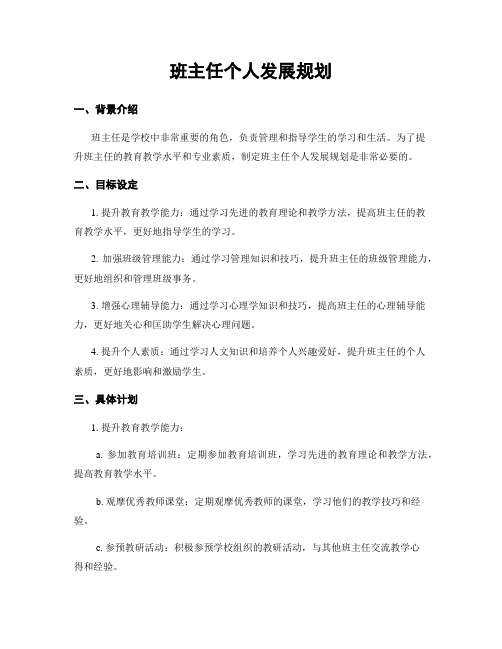 班主任个人发展规划

一、背景介绍

班主任是学校中非常重要的角色，负责管理和指导学生的学习和生活。为了提升班主任的教育教学水平和专业素质，制定班主任个人发展规划是非常必要的。

二、目标设定

1. 提升教育教学能力：通过学习先进的教育理论和教学方法，提高班主任的教育教学水平，更好地指导学生的学习。

2. 加强班级管理能力：通过学习管理知识和技巧，提升班主任的班级管理能力，更好地组织和管理班级事务。

3. 增强心理辅导能力：通过学习心理学知识和技巧，提高班主任的心理辅导能力，更好地关心和匡助学生解决心理问题。

4. 提升个人素质：通过学习人文知识和培养个人兴趣爱好，提升班主任的个人素质，更好地影响和激励学生。

三、具体计划

1. 提升教育教学能力：

a. 参加教育培训班：定期参加教育培训班，学习先进的教育理论和教学方法，提高教育教学水平。

b. 观摩优秀教师课堂：定期观摩优秀教师的课堂，学习他们的教学技巧和经验。

c. 参预教研活动：积极参预学校组织的教研活动，与其他班主任交流教学心得和经验。